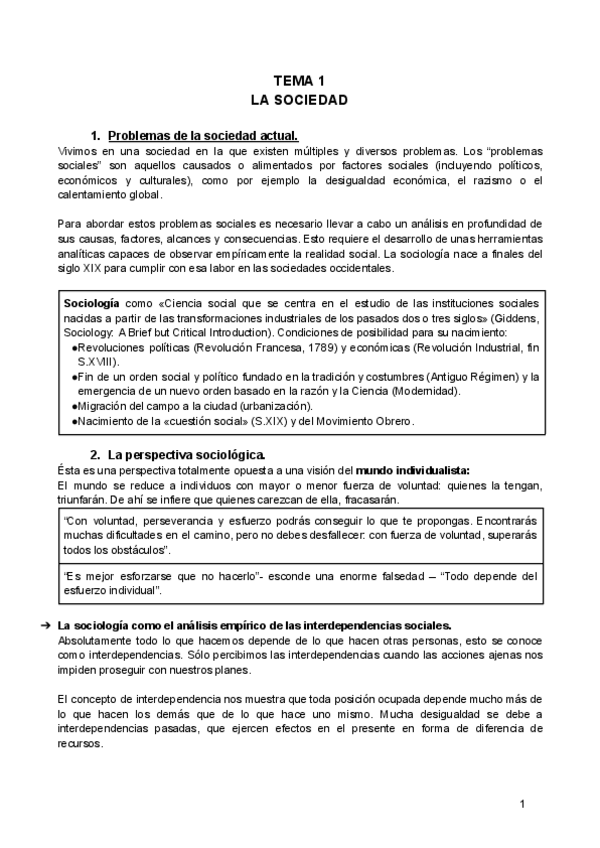 TEMA 1
LA SOCIEDAD

1. Problemas de la sociedad actual.
Vivimos en una sociedad en la que existen múltiples y diversos problemas. Los "problemas sociales" son aquellos causados o alimentados por factores sociales (incluyendo políticos, económicos y culturales), como por ejemplo la desigualdad económica, el razismo o el calentamiento global.

Para abordar estos problemas sociales es necesario llevar a cabo un análisis en profundidad de sus causas, factores, alcances y consecuencias. Esto requiere el desarrollo de unas herramientas analíticas capaces de observar empíricamente la realidad social. La sociología nace a finales del siglo XIX para cumplir con esa labor en las sociedades occidentales.

Sociología como «Ciencia social que se centra en el estudio de las instituciones sociales nacidas a partir de las transformaciones industriales de los pasados dos o tres siglos» (Giddens, Sociology: A Brief but Critical Introduction). Condiciones de posibilidad para su nacimiento:
●Revoluciones políticas (Revolución Francesa, 1789) y económicas (Revolución Industrial, fin S.XVIII).
●Fin de un orden social y político fundado en la tradición y costumbres (Antiguo Régimen) y la emergencia de un nuevo orden basado en la razón y la Ciencia (Modernidad).
●Migración del campo a la ciudad (urbanización).
●Nacimiento de la «cuestión social» (S.XIX) y del Movimiento Obrero.

2. La perspectiva sociológica.
Ésta es una perspectiva totalmente opuesta a una visión del mundo individualista:
El mundo se reduce a individuos con mayor o menor fuerza de voluntad: quienes la tengan, triunfarán. De ahí se infiere que quienes carezcan de ella, fracasarán.

"Con voluntad, perseverancia y esfuerzo podrás conseguir lo que te propongas. Encontrarás muchas dificultades en el camino, pero no debes desfallecer: con fuerza de voluntad, superarás todos los obstáculos".

"Es mejor esforzarse que no hacerlo"- esconde una enorme falsedad – "Todo depende del esfuerzo individual".

➔ La sociología como el análisis empírico de las interdependencias sociales.
Absolutamente todo lo que hacemos depende de lo que hacen otras personas, esto se conoce como interdependencias. Sólo percibimos las interdependencias cuando las acciones ajenas nos impiden proseguir con nuestros planes.

El concepto de interdependencia nos muestra que toda posición ocupada depende mucho más de lo que hacen los demás que de lo que hace uno mismo. Mucha desigualdad se debe a interdependencias pasadas, que ejercen efectos en el presente en forma de diferencia de recursos.

1